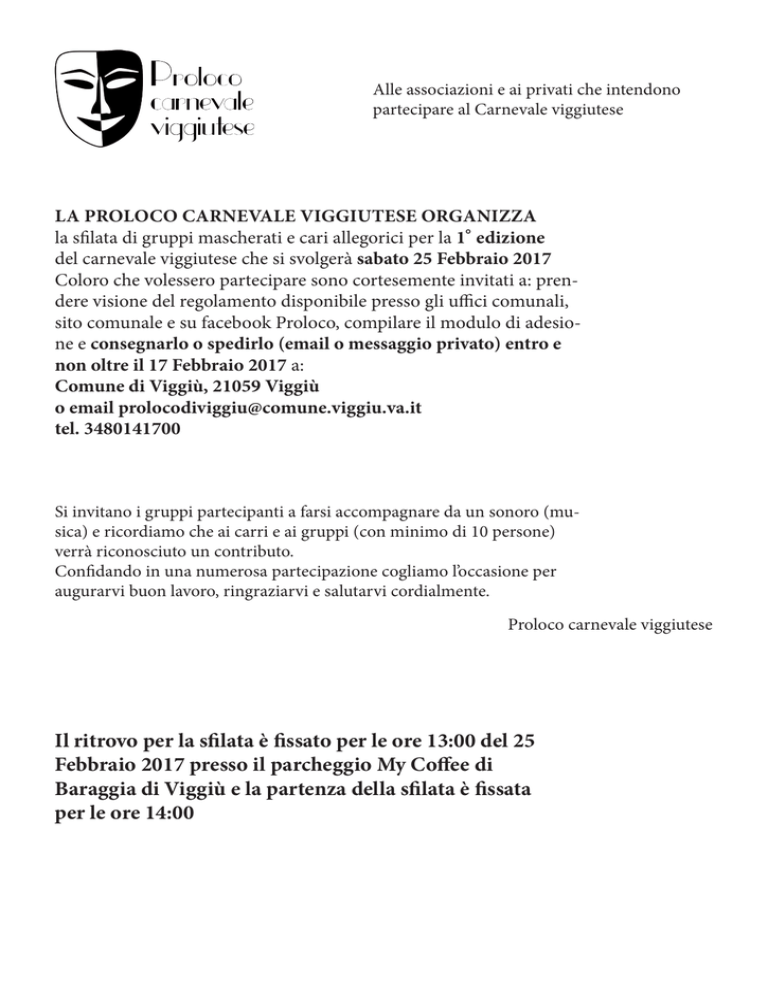 Proloco carnevale viggiutese

Alle associazioni e ai privati che intendono partecipare al Carnevale viggiutese

LA PROLOCO CARNEVALE VIGGIUTESE ORGANIZZA
la sfilata di gruppi mascherati e cari allegorici per la 1° edizione del carnevale viggiutese che si svolgerà sabato 25 Febbraio 2017
Coloro che volessero partecipare sono cortesemente invitati a: prendere visione del regolamento disponibile presso gli uffici comunali, sito comunale e su facebook Proloco, compilare il modulo di adesione e consegnarlo o spedirlo (email o messaggio privato) entro e non oltre il 17 Febbraio 2017 a:
Comune di Viggiù, 21059 Viggiù
o email prolocodiviggiu@comune.viggiu.va.it
tel. 3480141700

Si invitano i gruppi partecipanti a farsi accompagnare da un sonoro (musica) e ricordiamo che ai carri e ai gruppi (con minimo di 10 persone) verrà riconosciuto un contributo.
Confidando in una numerosa partecipazione cogliamo l'occasione per augurarvi buon lavoro, ringraziarvi e salutarvi cordialmente.

Proloco carnevale viggiutese

Il ritrovo per la sfilata è fissato per le ore 13:00 del 25 Febbraio 2017 presso il parcheggio My Coffee di Baraggia di Viggiù e la partenza della sfilata è fissata per le ore 14:00